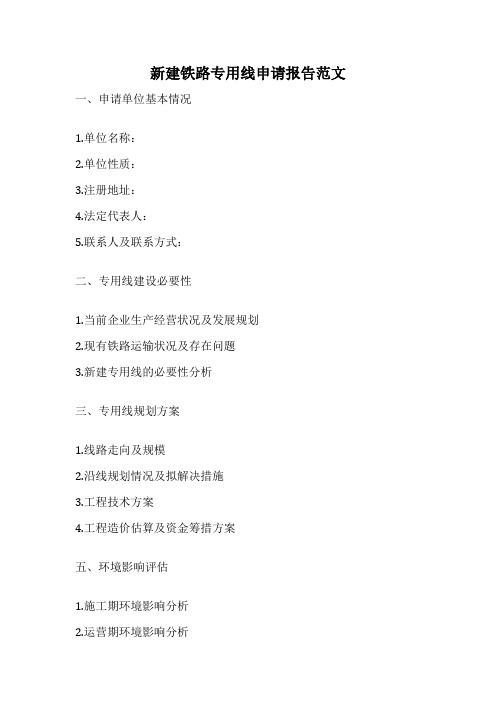 新建铁路专用线申请报告范文

一、申请单位基本情况

1.单位名称：

2.单位性质：

3.注册地址：

4.法定代表人：

5.联系人及联系方式：

二、专用线建设必要性

1.当前企业生产经营状况及发展规划

2.现有铁路运输状况及存在问题

3.新建专用线的必要性分析

三、专用线规划方案

1.线路走向及规模

2.沿线规划情况及拟解决措施

3.工程技术方案

4.工程造价估算及资金筹措方案

五、环境影响评估

1.施工期环境影响分析

2.运营期环境影响分析